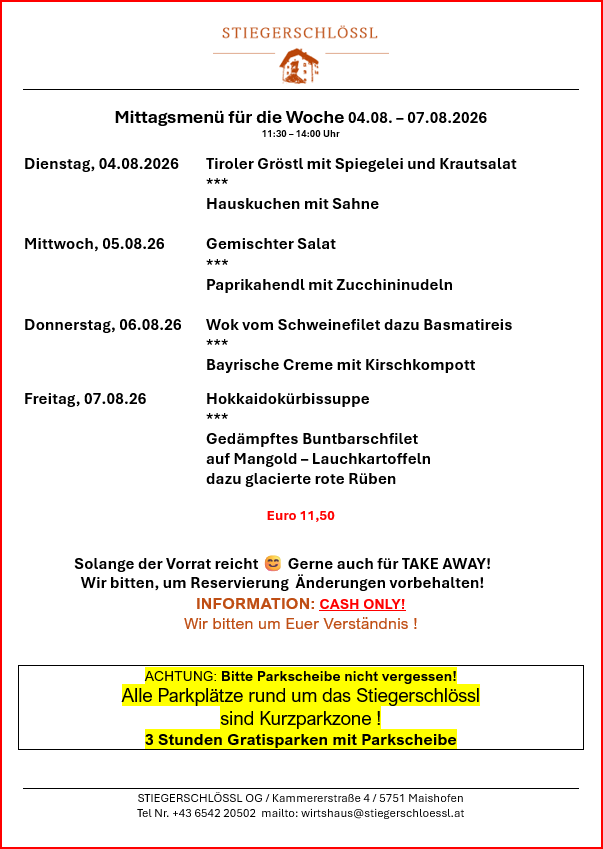 STIEGERSCHLÖSSL

Mittagsmenü für die Woche 04.08. – 07.08.2026
11:30 – 14:00 Uhr

Dienstag, 04.08.2026 Tiroler Gröstl mit Spiegelei und Krautsalat
***
Hauskuchen mit Sahne

Mittwoch, 05.08.26 Gemischter Salat
***
Paprikahendl mit Zucchininudeln

Donnerstag, 06.08.26 Wok vom Schweinefilet dazu Basmatireis
***
Bayrische Creme mit Kirschkompott

Freitag, 07.08.26 Hokkaidokürbissuppe
***
Gedämpftes Buntbarschfilet auf Mangold – Lauchkartoffeln dazu glacierte rote Rüben

Euro 11,50

Solange der Vorrat reicht 😊 Gerne auch für TAKE AWAY!
Wir bitten, um Reservierung Änderungen vorbehalten!
INFORMATION: CASH ONLY!
Wir bitten um Euer Verständnis !

ACHTUNG: Bitte Parkscheibe nicht vergessen!
Alle Parkplätze rund um das Stiegerschlössl sind Kurzparkzone !
3 Stunden Gratisparken mit Parkscheibe

STIEGERSCHLÖSSL OG / Kammererstraße 4 / 5751 Maishofen
Tel Nr. +43 6542 20502 mailto: wirtshaus@stiegerschloessl.at